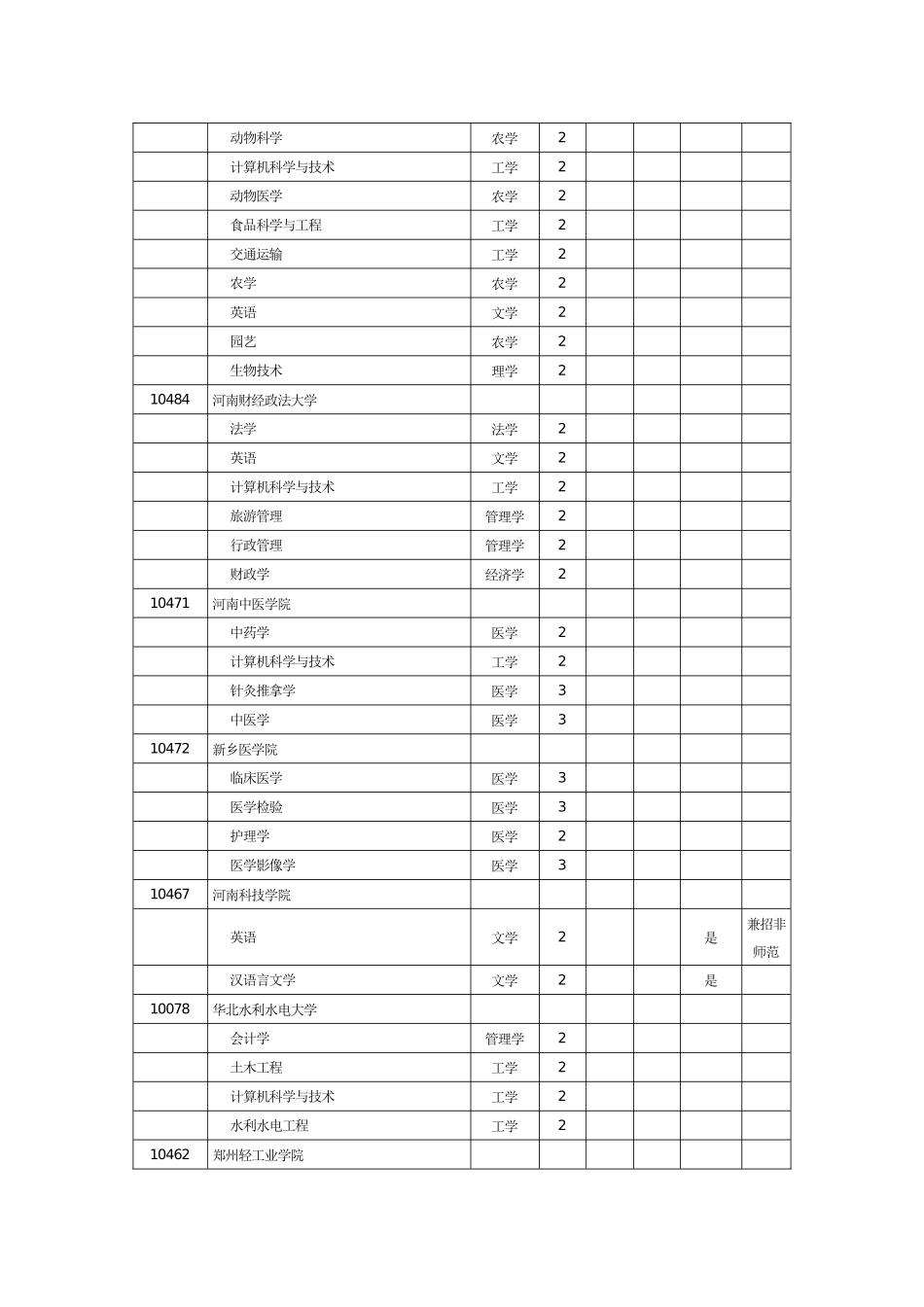 |  |  |  |  |  |  |  |  |
|---|---|---|---|---|---|---|---|
|  | 动物科学 | 农学 | 2 |  |  |  |  |
|  | 计算机科学与技术 | 工学 | 2 |  |  |  |  |
|  | 动物医学 | 农学 | 2 |  |  |  |  |
|  | 食品科学与工程 | 工学 | 2 |  |  |  |  |
|  | 交通运输 | 工学 | 2 |  |  |  |  |
|  | 农学 | 农学 | 2 |  |  |  |  |
|  | 英语 | 文学 | 2 |  |  |  |  |
|  | 园艺 | 农学 | 2 |  |  |  |  |
|  | 生物技术 | 理学 | 2 |  |  |  |  |
| 10484 | 河南财经政法大学 |  |  |  |  |  |  |
|  | 法学 | 法学 | 2 |  |  |  |  |
|  | 英语 | 文学 | 2 |  |  |  |  |
|  | 计算机科学与技术 | 工学 | 2 |  |  |  |  |
|  | 旅游管理 | 管理学 | 2 |  |  |  |  |
|  | 行政管理 | 管理学 | 2 |  |  |  |  |
|  | 财政学 | 经济学 | 2 |  |  |  |  |
| 10471 | 河南中医学院 |  |  |  |  |  |  |
|  | 中药学 | 医学 | 2 |  |  |  |  |
|  | 计算机科学与技术 | 工学 | 2 |  |  |  |  |
|  | 针灸推拿学 | 医学 | 3 |  |  |  |  |
|  | 中医学 | 医学 | 3 |  |  |  |  |
| 10472 | 新乡医学院 |  |  |  |  |  |  |
|  | 临床医学 | 医学 | 3 |  |  |  |  |
|  | 医学检验 | 医学 | 3 |  |  |  |  |
|  | 护理学 | 医学 | 2 |  |  |  |  |
|  | 医学影像学 | 医学 | 3 |  |  |  |  |
| 10467 | 河南科技学院 |  |  |  |  |  |  |
|  | 英语 | 文学 | 2 |  |  | 是 | 兼招非师范 |
|  | 汉语言文学 | 文学 | 2 |  |  | 是 |  |
| 10078 | 华北水利水电大学 |  |  |  |  |  |  |
|  | 会计学 | 管理学 | 2 |  |  |  |  |
|  | 土木工程 | 工学 | 2 |  |  |  |  |
|  | 计算机科学与技术 | 工学 | 2 |  |  |  |  |
|  | 水利水电工程 | 工学 | 2 |  |  |  |  |
| 10462 | 郑州轻工业学院 |  |  |  |  |  |  |